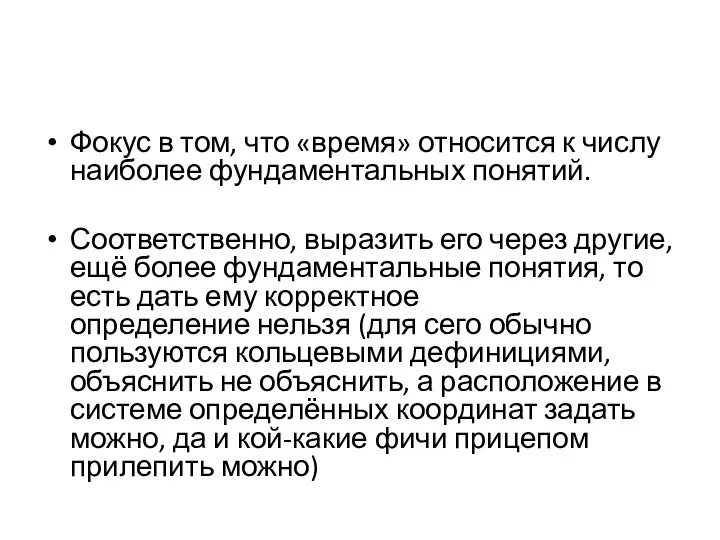 • Фокус в том, что «время» относится к числу наиболее фундаментальных понятий.

• Соответственно, выразить его через другие, ещё более фундаментальные понятия, то есть дать ему корректное определение нельзя (для сего обычно пользуются кольцевыми дефинициями, объяснить не объяснить, а расположение в системе определённых координат задать можно, да и кой-какие фичи прицепом прилепить можно)